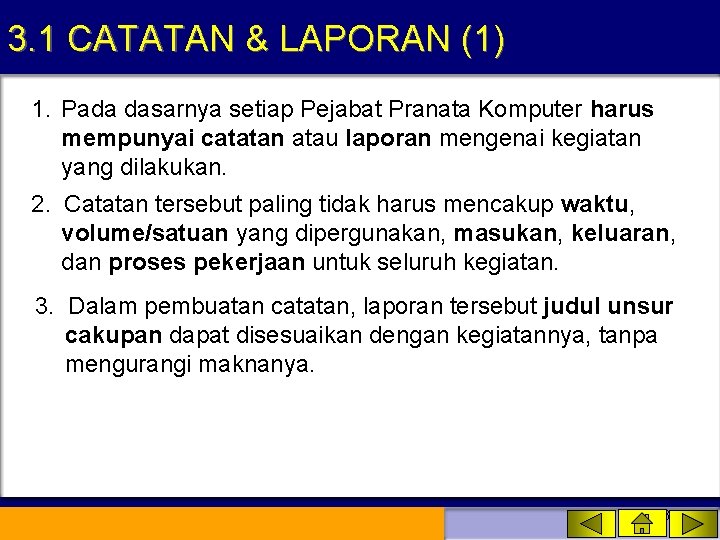 3.1 CATATAN & LAPORAN (1)

1. Pada dasarnya setiap Pejabat Pranata Komputer harus mempunyai catatan atau laporan mengenai kegiatan yang dilakukan.

2. Catatan tersebut paling tidak harus mencakup waktu, volume/satuan yang dipergunakan, masukan, keluaran, dan proses pekerjaan untuk seluruh kegiatan.

3. Dalam pembuatan catatan, laporan tersebut judul unsur cakupan dapat disesuaikan dengan kegiatannya, tanpa mengurangi maknanya.